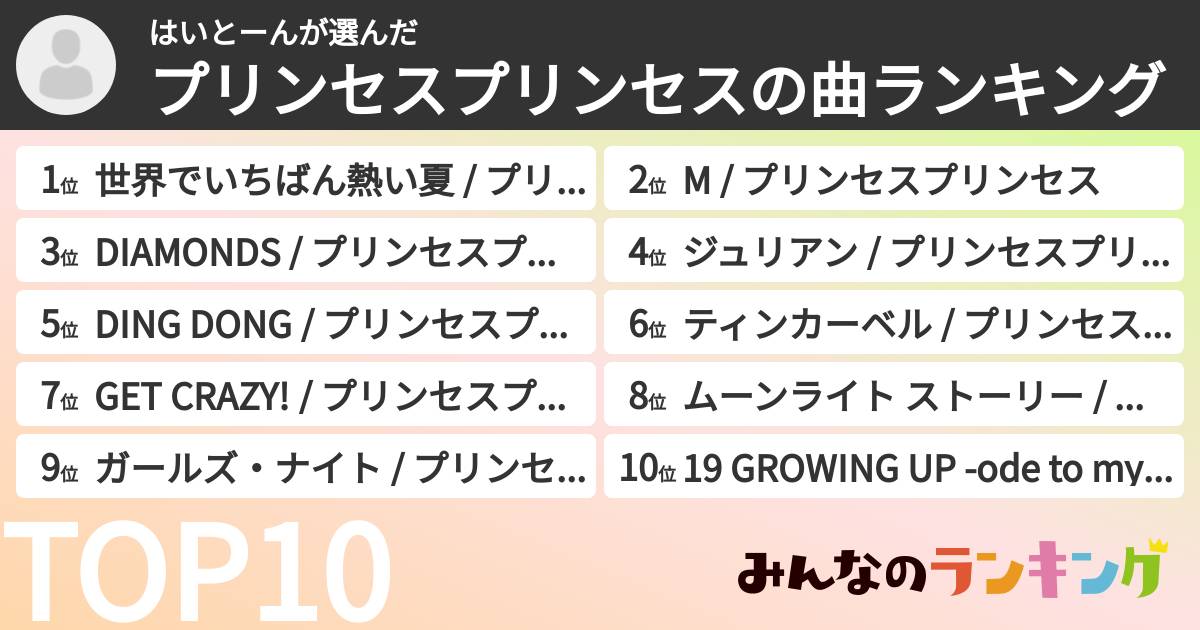 はいとーんが選んだ
プリンセスプリンセスの曲ランキング

1位 世界でいちばん熱い夏 / プリ...
2位 M / プリンセスプリンセス
3位 DIAMONDS / プリンセスプ...
4位 ジュリアン / プリンセスプリ...
5位 DING DONG / プリンセスプ...
6位 ティンカーベル / プリンセス...
7位 GET CRAZY! / プリンセスプ...
8位 ムーンライト ストーリー / ...
9位 ガールズ・ナイト / プリンセ...
10位 19 GROWING UP -ode to my...

TOP10

みんなのランキング